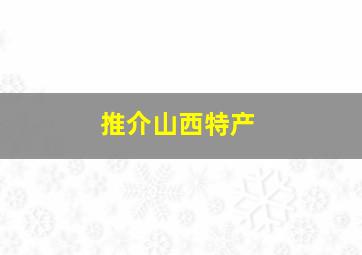 推介山西特产